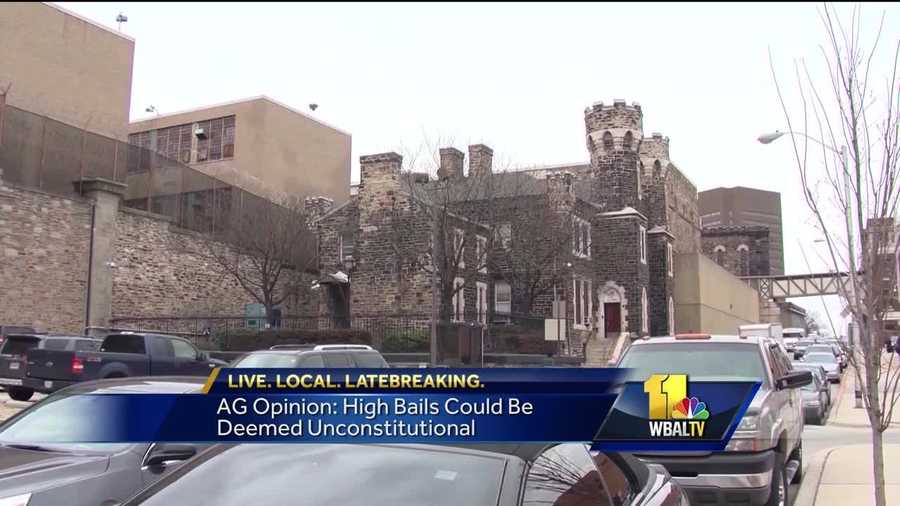 LIVE. LOCAL. LATEBREAKING.
AG Opinion: High Bails Could Be Deemed Unconstitutional
11 WBALTV